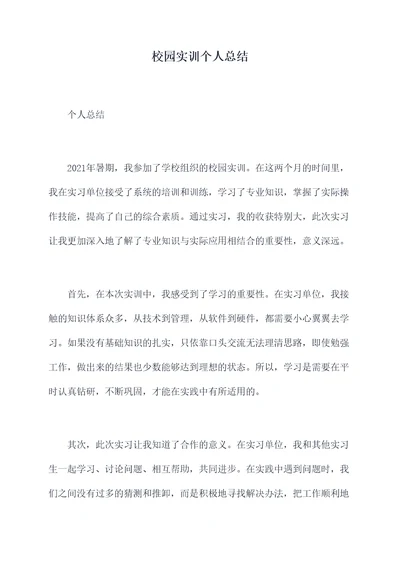 校园实训个人总结

个人总结

2021年暑期，我参加了学校组织的校园实训。在这两个月的时间里，我在实习单位接受了系统的培训和训练，学习了专业知识，掌握了实际操作技能，提高了自己的综合素质。通过实习，我的收获特别大，此次实习让我更加深入地了解了专业知识与实际应用相结合的重要性，意义深远。

首先，在本次实训中，我感受到了学习的重要性。在实习单位，我接触的知识体系众多，从技术到管理，从软件到硬件，都需要小心翼翼去学习。如果没有基础知识的扎实，只依靠口头交流无法理清思路，即使勉强工作，做出来的结果也少数能够达到理想的状态。所以，学习是需要在平时认真钻研，不断巩固，才能在实践中有所适用的。

其次，此次实习让我知道了合作的意义。在实习单位，我和其他实习生一起学习、讨论问题、相互帮助，共同进步。在实践中遇到问题时，我们之间没有过多的猜测和推卸，而是积极地寻找解决办法，把工作顺利地